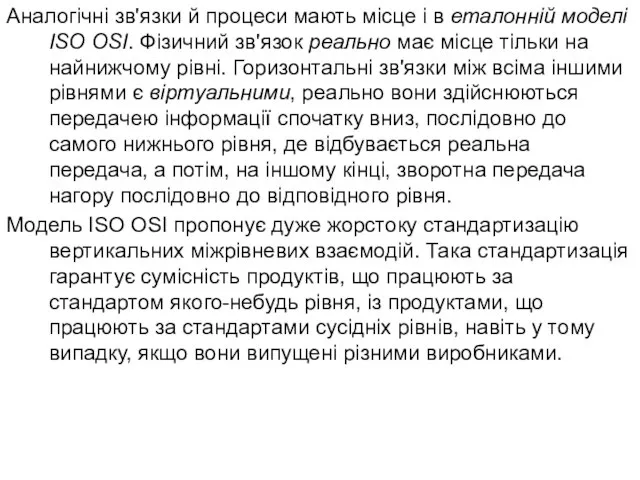 Аналогічні зв'язки й процеси мають місце і в еталонній моделі ISO OSI. Фізичний зв'язок реально має місце тільки на найнижчому рівні. Горизонтальні зв'язки між всіма іншими рівнями є віртуальними, реально вони здійснюються передачею інформації спочатку вниз, послідовно до самого нижнього рівня, де відбувається реальна передача, а потім, на іншому кінці, зворотна передача нагору послідовно до відповідного рівня.

Модель ISO OSI пропонує дуже жорстоку стандартизацію вертикальних міжрівневих взаємодій. Така стандартизація гарантує сумісність продуктів, що працюють за стандартом якого-небудь рівня, із продуктами, що працюють за стандартами сусідніх рівнів, навіть у тому випадку, якщо вони випущені різними виробниками.